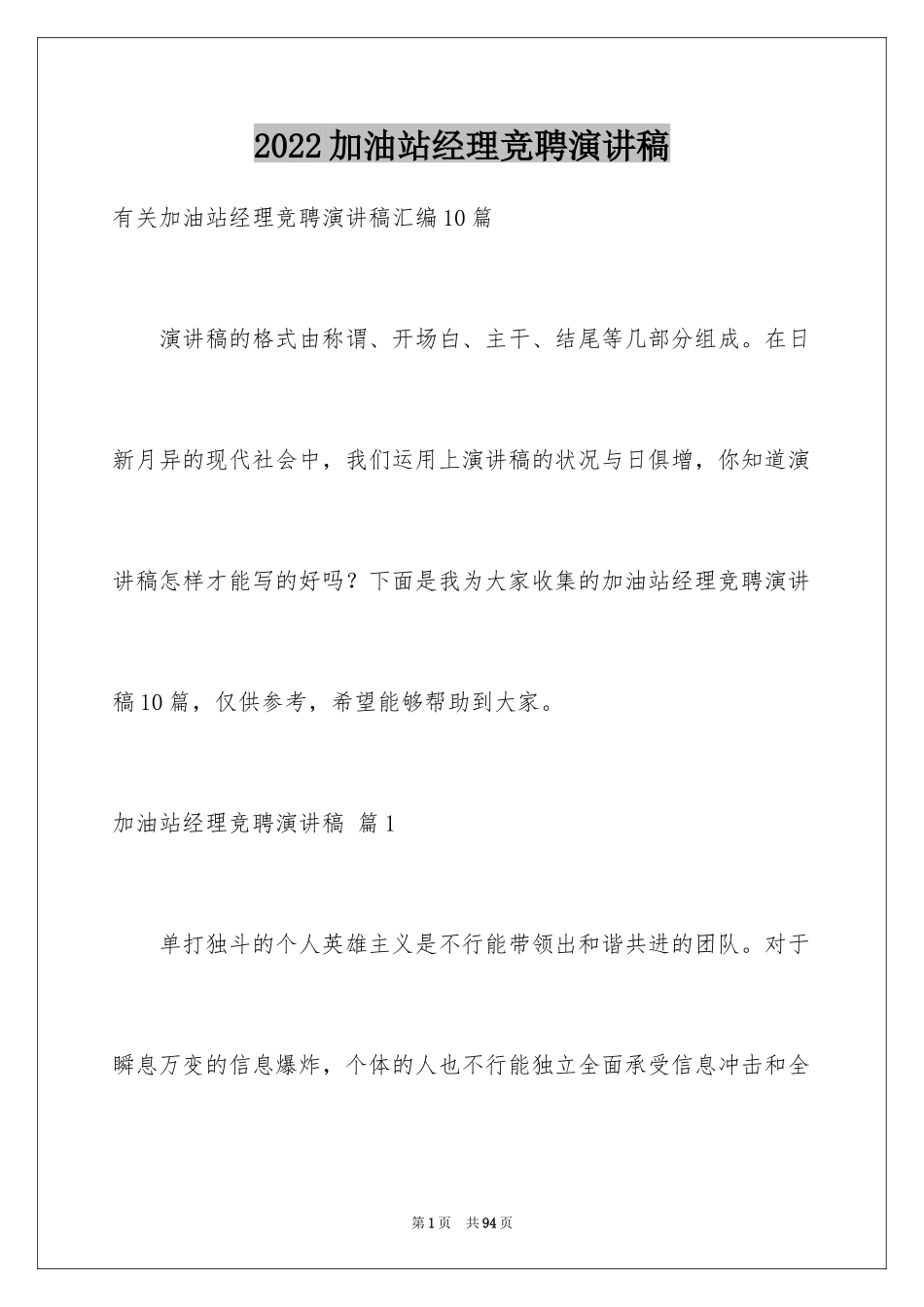 2022加油站经理竞聘演讲稿

有关加油站经理竞聘演讲稿汇编10篇

演讲稿的格式由称谓、开场白、主干、结尾等几部分组成。在日新月异的现代社会中，我们运用上演讲稿的状况与日俱增，你知道演讲稿怎样才能写的好吗？下面是我为大家收集的加油站经理竞聘演讲稿10篇，仅供参考，希望能够帮助到大家。

加油站经理竞聘演讲稿 篇1

单打独斗的个人英雄主义是不行能带领出和谐共进的团队。对于瞬息万变的信息爆炸，个体的人也不行能独立全面承受信息冲击和全

第1页 共94页